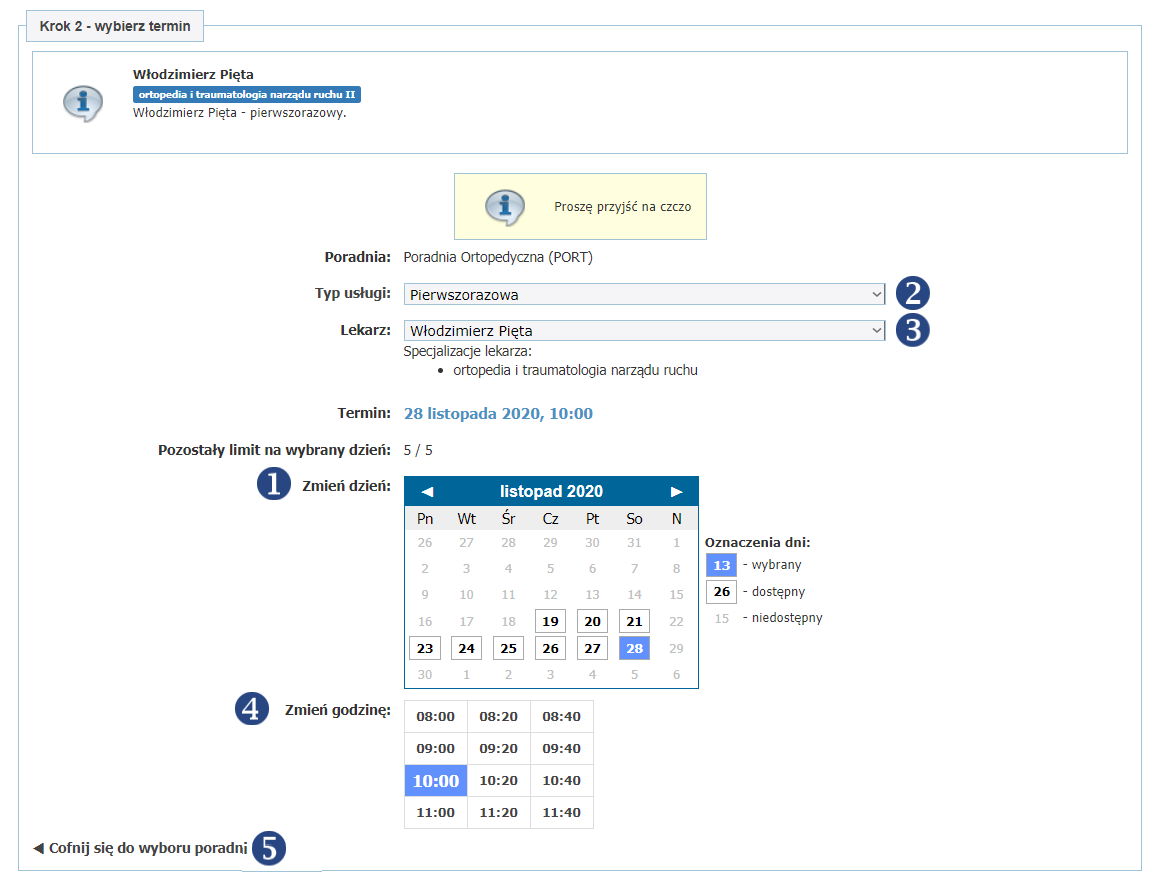 Krok 2 - wybierz termin

Włodzimierz Pięta
ortopedia i traumatologia narządu ruchu II
Włodzimierz Pięta - pierwszorazowy.

Proszę przyjść na czczo

Poradnia: Poradnia Ortopedyczna (PORT)

Typ usługi: Pierwszorazowa 2

Lekarz: Włodzimierz Pięta 3
Specjalizacje lekarza:
• ortopedia i traumatologia narządu ruchu

Termin: 28 listopada 2020, 10:00

Pozostały limit na wybrany dzień: 5 / 5

1 Zmień dzień:

◄ listopad 2020 ►

| Pn | Wt | Śr | Cz | Pt | So | N |
|---|---|---|---|---|---|---|
| 26 | 27 | 28 | 29 | 30 | 31 | 1 |
| 2 | 3 | 4 | 5 | 6 | 7 | 8 |
| 9 | 10 | 11 | 12 | 13 | 14 | 15 |
| 16 | 17 | 18 | 19 | 20 | 21 | 22 |
| 23 | 24 | 25 | 26 | 27 | 28 | 29 |
| 30 | 1 | 2 | 3 | 4 | 5 | 6 |

Oznaczenia dni:
13 - wybrany
26 - dostępny
15 - niedostępny

4 Zmień godzinę:

| 08:00 | 08:20 | 08:40 |
|---|---|---|
| 09:00 | 09:20 | 09:40 |
| 10:00 | 10:20 | 10:40 |
| 11:00 | 11:20 | 11:40 |

◄ Cofnij się do wyboru poradni 5